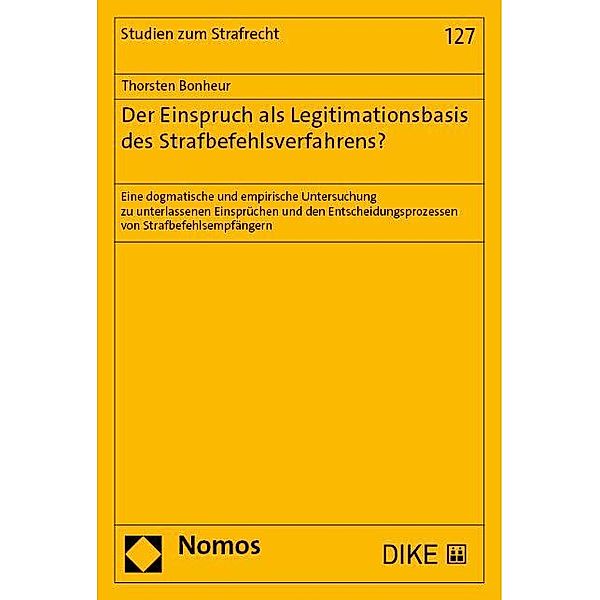 Studien zum Strafrecht 127

Thorsten Bonheur

Der Einspruch als Legitimationsbasis des Strafbefehlsverfahrens?

Eine dogmatische und empirische Untersuchung zu unterlassenen Einsprüchen und den Entscheidungsprozessen von Strafbefehlsempfängern

Nomos

DIKE